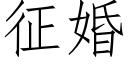 征婚